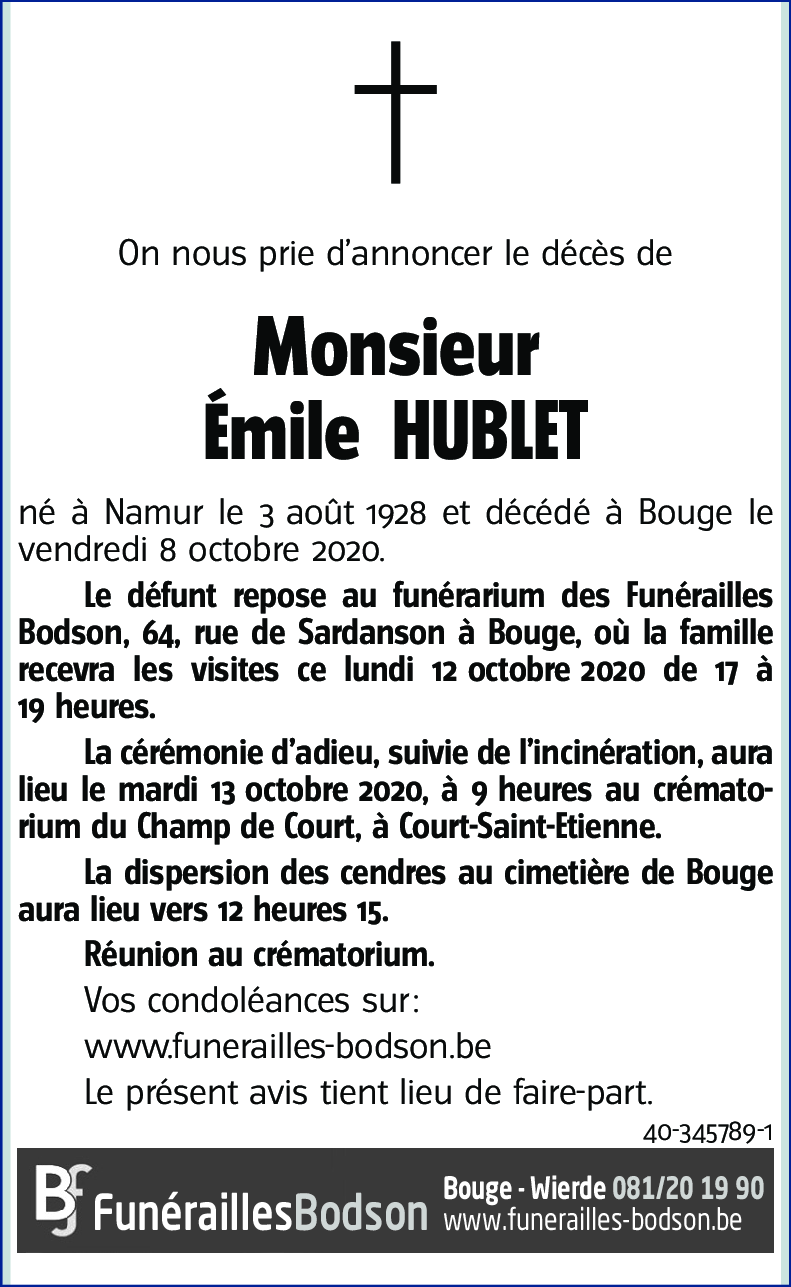 On nous prie d'annoncer le décès de

Monsieur
Émile HUBLET

né à Namur le 3 août 1928 et décédé à Bouge le vendredi 8 octobre 2020.

Le défunt repose au funérarium des Funérailles Bodson, 64, rue de Sardanson à Bouge, où la famille recevra les visites ce lundi 12 octobre 2020 de 17 à 19 heures.

La cérémonie d'adieu, suivie de l'incinération, aura lieu le mardi 13 octobre 2020, à 9 heures au crématorium du Champ de Court, à Court-Saint-Etienne.

La dispersion des cendres au cimetière de Bouge aura lieu vers 12 heures 15.

Réunion au crématorium.

Vos condoléances sur:

www.funerailles-bodson.be

Le présent avis tient lieu de faire-part.

40-345789-1

BF FunéraillesBodson Bouge - Wierde 081/20 19 90 www.funerailles-bodson.be